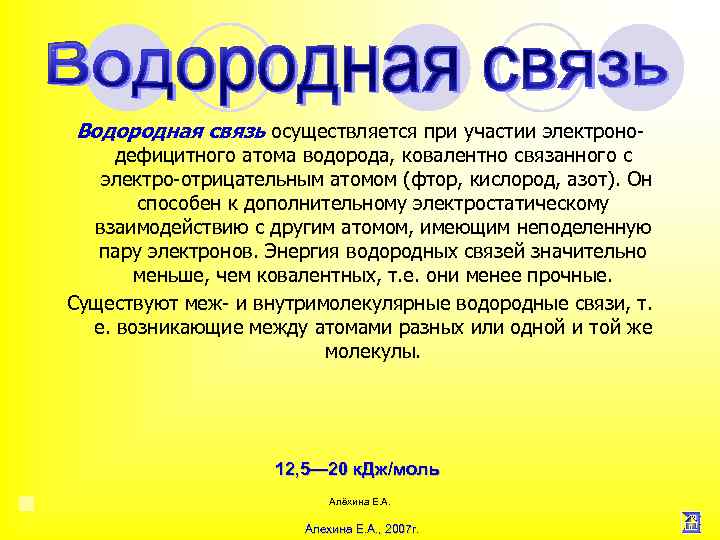 Водородная связь

Водородная связь осуществляется при участии электронодефицитного атома водорода, ковалентно связанного с электро-отрицательным атомом (фтор, кислород, азот). Он способен к дополнительному электростатическому взаимодействию с другим атомом, имеющим неподеленную пару электронов. Энергия водородных связей значительно меньше, чем ковалентных, т.е. они менее прочные.

Существуют меж- и внутримолекулярные водородные связи, т. е. возникающие между атомами разных или одной и той же молекулы.

12,5—20 кДж/моль

Алёхина Е.А.

Алехина Е.А., 2007г.